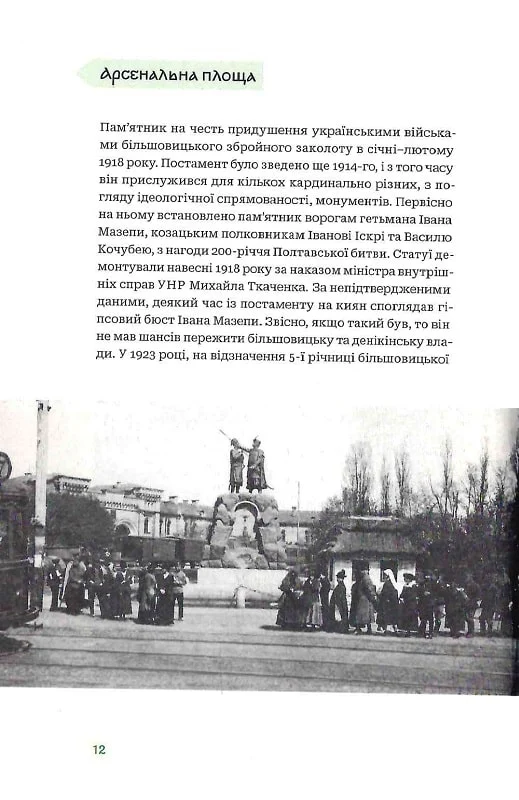 Арсенальна площа

Пам'ятник на честь придушення українськими військами більшовицького збройного заколоту в січні–лютому 1918 року. Постамент було зведено ще 1914-го, і з того часу він прислужився для кількох кардинально різних, з погляду ідеологічної спрямованості, монументів. Первісно на ньому встановлено пам'ятник ворогам гетьмана Івана Мазепи, козацьким полковникам Іванові Іскрі та Василю Кочубею, з нагоди 200-річчя Полтавської битви. Статуї демонтували навесні 1918 року за наказом міністра внутрішніх справ УНР Михайла Ткаченка. За непідтвердженими даними, деякий час із постаменту на киян споглядав гіпсовий бюст Івана Мазепи. Звісно, якщо такий був, то він не мав шансів пережити більшовицьку та денікінську влади. У 1923 році, на відзначення 5-ї річниці більшовицької

12